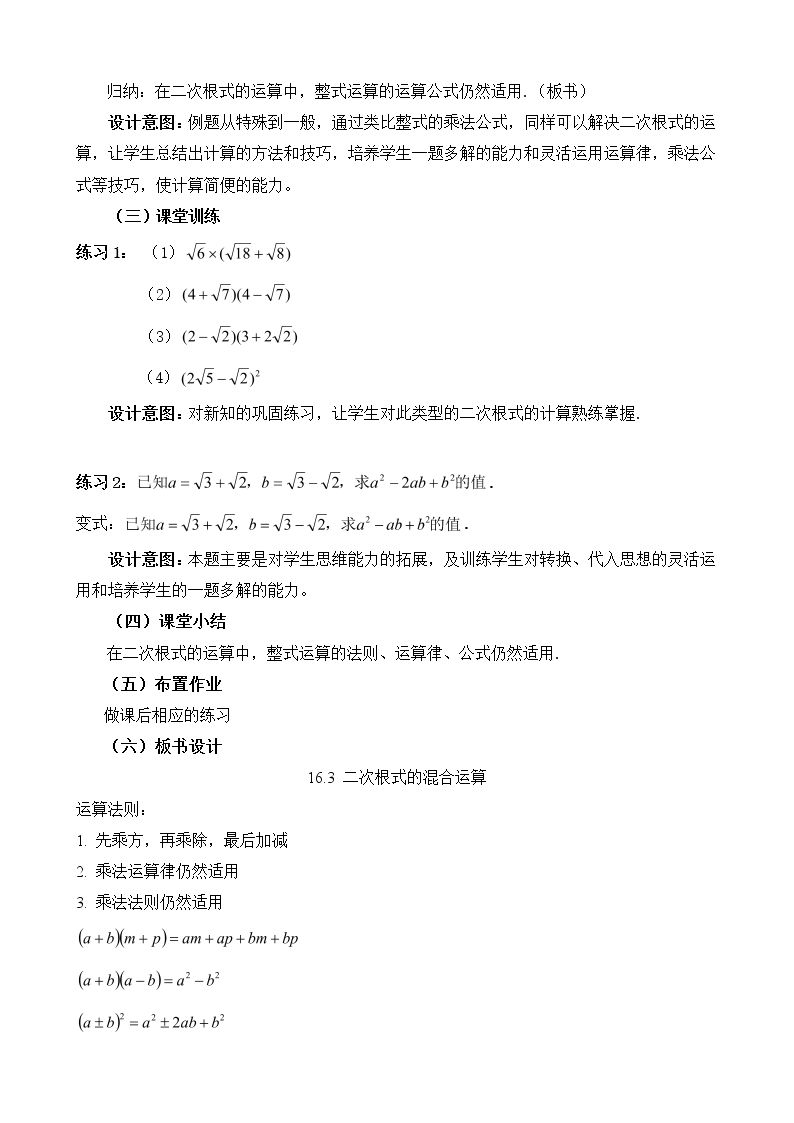 归纳：在二次根式的运算中，整式运算的运算公式仍然适用.（板书）

设计意图：例题从特殊到一般，通过类比整式的乘法公式，同样可以解决二次根式的运算，让学生总结出计算的方法和技巧，培养学生一题多解的能力和灵活运用运算律，乘法公式等技巧，使计算简便的能力。

（三）课堂训练

练习1：（1）$\sqrt{6}\times(\sqrt{18}+\sqrt{8})$

（2）$(4+\sqrt{7})(4-\sqrt{7})$

（3）$(2-\sqrt{2})(3+2\sqrt{2})$

（4）$(2\sqrt{5}-\sqrt{2})^2$

设计意图：对新知的巩固练习，让学生对此类型的二次根式的计算熟练掌握.

练习2：已知$a=\sqrt{3}+\sqrt{2}$，$b=\sqrt{3}-\sqrt{2}$，求$a^2-2ab+b^2$的值.

变式：已知$a=\sqrt{3}+\sqrt{2}$，$b=\sqrt{3}-\sqrt{2}$，求$a^2-ab+b^2$的值.

设计意图：本题主要是对学生思维能力的拓展，及训练学生对转换、代入思想的灵活运用和培养学生的一题多解的能力。

（四）课堂小结

在二次根式的运算中，整式运算的法则、运算律、公式仍然适用.

（五）布置作业

做课后相应的练习

（六）板书设计

16.3 二次根式的混合运算

运算法则：

1. 先乘方，再乘除，最后加减

2. 乘法运算律仍然适用

3. 乘法法则仍然适用

$(a+b)(m+p)=am+ap+bm+bp$

$(a+b)(a-b)=a^2-b^2$

$(a\pm b)^2=a^2\pm 2ab+b^2$